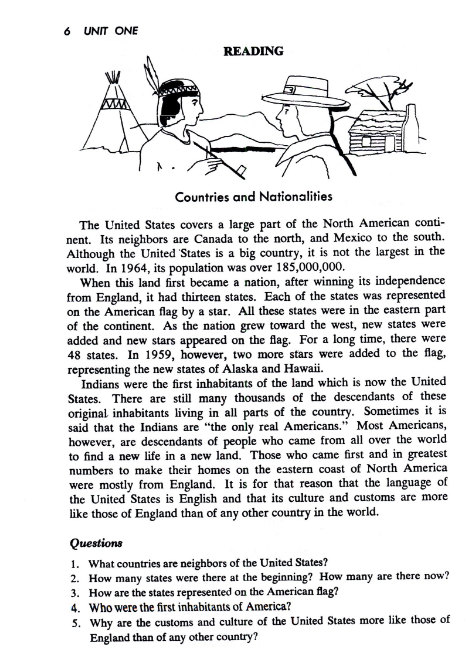 6 UNIT ONE

READING

Countries and Nationalities

The United States covers a large part of the North American continent. Its neighbors are Canada to the north, and Mexico to the south. Although the United States is a big country, it is not the largest in the world. In 1964, its population was over 185,000,000.

When this land first became a nation, after winning its independence from England, it had thirteen states. Each of the states was represented on the American flag by a star. All these states were in the eastern part of the continent. As the nation grew toward the west, new states were added and new stars appeared on the flag. For a long time, there were 48 states. In 1959, however, two more stars were added to the flag, representing the new states of Alaska and Hawaii.

Indians were the first inhabitants of the land which is now the United States. There are still many thousands of the descendants of these original inhabitants living in all parts of the country. Sometimes it is said that the Indians are "the only real Americans." Most Americans, however, are descendants of people who came from all over the world to find a new life in a new land. Those who came first and in greatest numbers to make their homes on the eastern coast of North America were mostly from England. It is for that reason that the language of the United States is English and that its culture and customs are more like those of England than of any other country in the world.

Questions

1. What countries are neighbors of the United States?
2. How many states were there at the beginning? How many are there now?
3. How are the states represented on the American flag?
4. Who were the first inhabitants of America?
5. Why are the customs and culture of the United States more like those of England than of any other country?